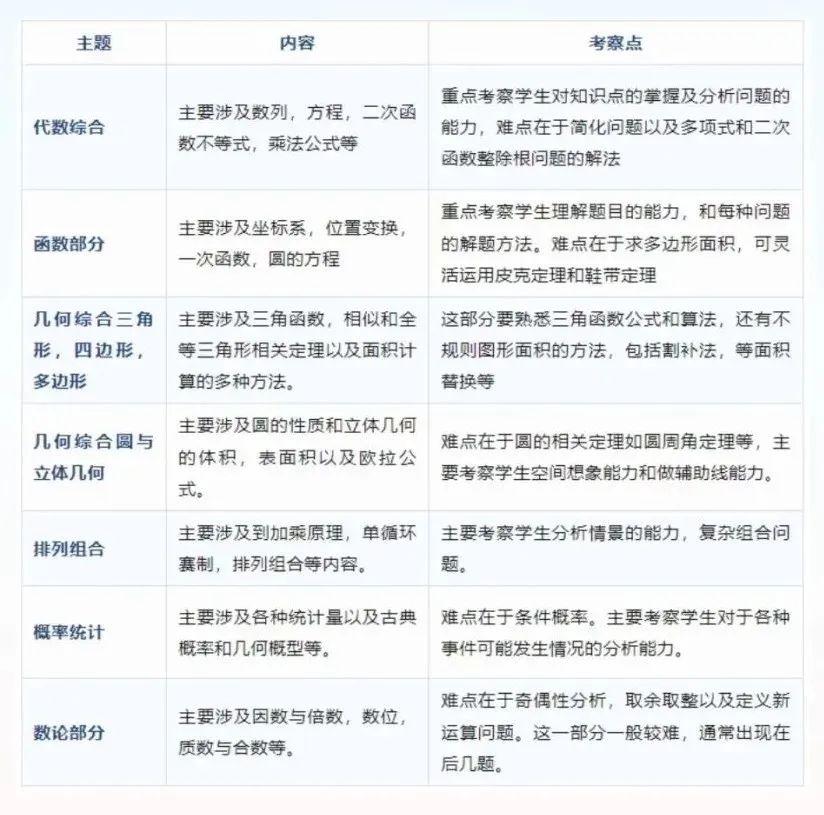 | 主题 | 内容 | 考察点 |
|---|---|---|
| 代数综合 | 主要涉及数列，方程，二次函数不等式，乘法公式等 | 重点考察学生对知识点的掌握及分析问题的能力，难点在于简化问题以及多项式和二次函数整除根问题的解法 |
| 函数部分 | 主要涉及坐标系，位置变换，一次函数，圆的方程 | 重点考察学生理解题目的能力，和每种问题的解题方法。难点在于求多边形面积，可灵活运用皮克定理和鞋带定理 |
| 几何综合三角形，四边形，多边形 | 主要涉及三角函数，相似和全等三角形相关定理以及面积计算的多种方法。 | 这部分要熟悉三角函数公式和算法，还有不规则图形面积的方法，包括割补法，等面积替换等 |
| 几何综合圆与立体几何 | 主要涉及圆的性质和立体几何的体积，表面积以及欧拉公式。 | 难点在于圆的相关定理如圆周角定理等，主要考察学生空间想象能力和做辅助线能力。 |
| 排列组合 | 主要涉及到加乘原理，单循环赛制，排列组合等内容。 | 主要考察学生分析情景的能力，复杂组合问题。 |
| 概率统计 | 主要涉及各种统计量以及古典概率和几何概型等。 | 难点在于条件概率。主要考察学生对于各种事件可能发生情况的分析能力。 |
| 数论部分 | 主要涉及因数与倍数，数位，质数与合数等。 | 难点在于奇偶性分析，取余取整以及定义新运算问题。这一部分一般较难，通常出现在后几题。 |